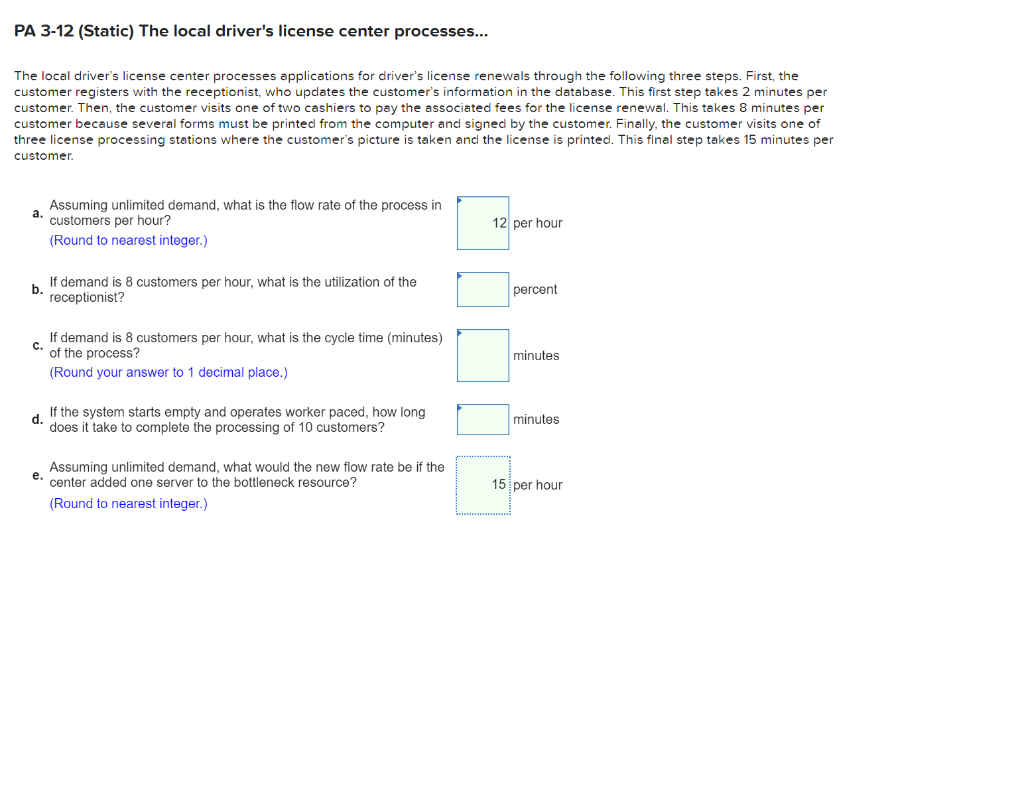 PA 3-12 (Static) The local driver's license center processes...

The local driver's license center processes applications for driver's license renewals through the following three steps. First, the customer registers with the receptionist, who updates the customer's information in the database. This first step takes 2 minutes per customer. Then, the customer visits one of two cashiers to pay the associated fees for the license renewal. This takes 8 minutes per customer because several forms must be printed from the computer and signed by the customer. Finally, the customer visits one of three license processing stations where the customer's picture is taken and the license is printed. This final step takes 15 minutes per customer.

a. Assuming unlimited demand, what is the flow rate of the process in customers per hour?
(Round to nearest integer.)
12 per hour

b. If demand is 8 customers per hour, what is the utilization of the receptionist?
percent

c. If demand is 8 customers per hour, what is the cycle time (minutes) of the process?
(Round your answer to 1 decimal place.)
minutes

d. If the system starts empty and operates worker paced, how long does it take to complete the processing of 10 customers?
minutes

e. Assuming unlimited demand, what would the new flow rate be if the center added one server to the bottleneck resource?
(Round to nearest integer.)
15 per hour